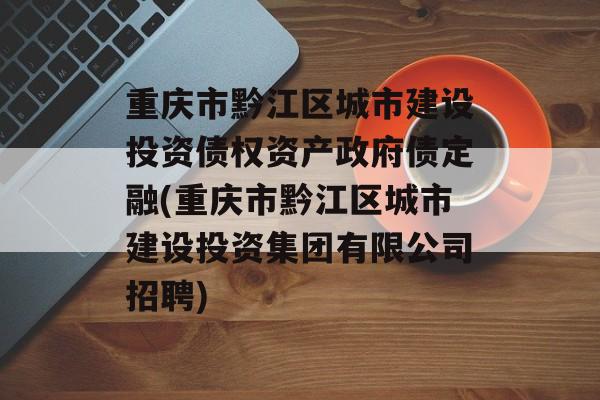 重庆市黔江区城市建设投资债权资产政府债定融(重庆市黔江区城市建设投资集团有限公司招聘)